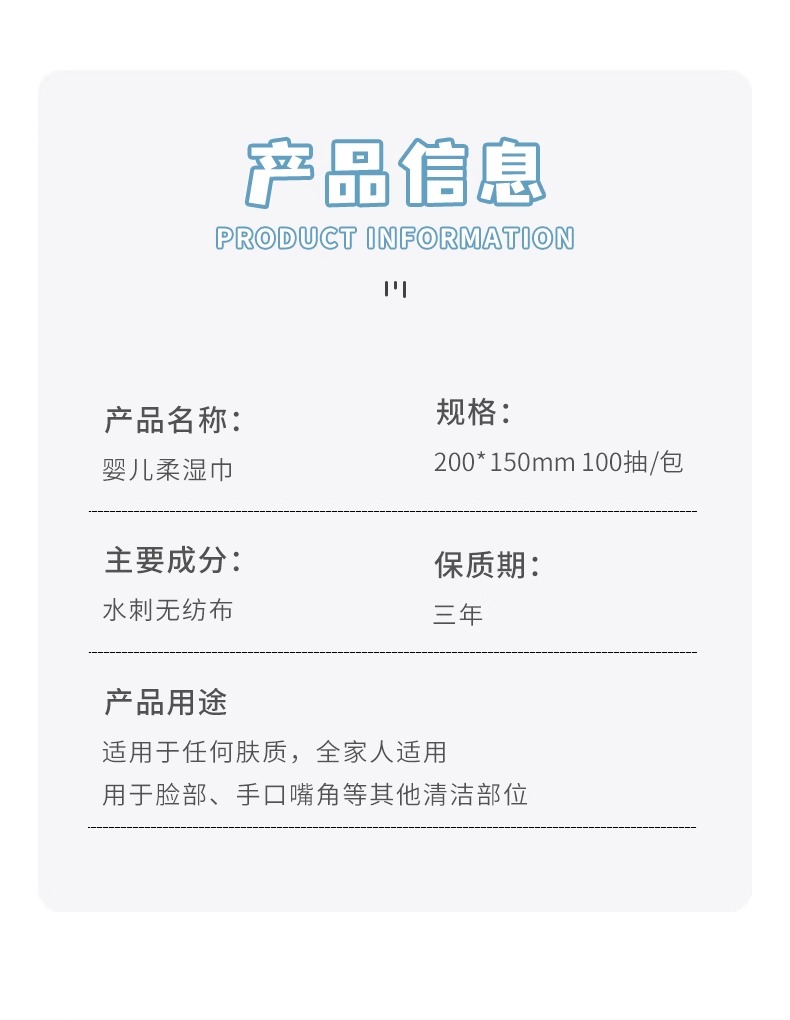 产品信息
PRODUCT INFORMATION

产品名称:
婴儿柔湿巾

规格:
200*150mm 100抽/包

主要成分:
水刺无纺布

保质期:
三年

产品用途
适用于任何肤质，全家人适用
用于脸部、手口嘴角等其他清洁部位